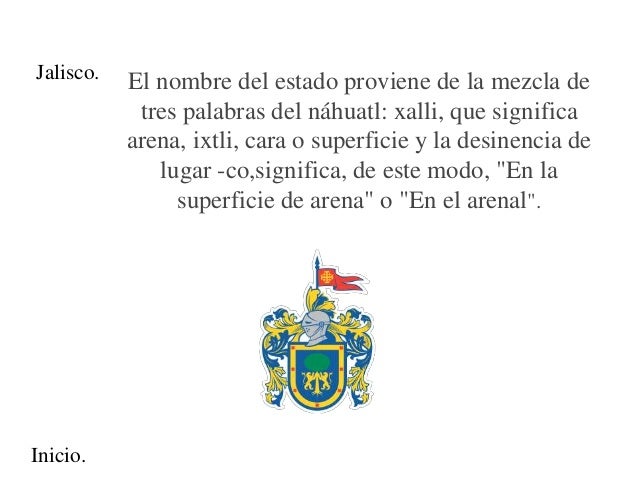 Jalisco.

El nombre del estado proviene de la mezcla de tres palabras del náhuatl: xalli, que significa arena, ixtli, cara o superficie y la desinencia de lugar -co,significa, de este modo, "En la superficie de arena" o "En el arenal".

Inicio.